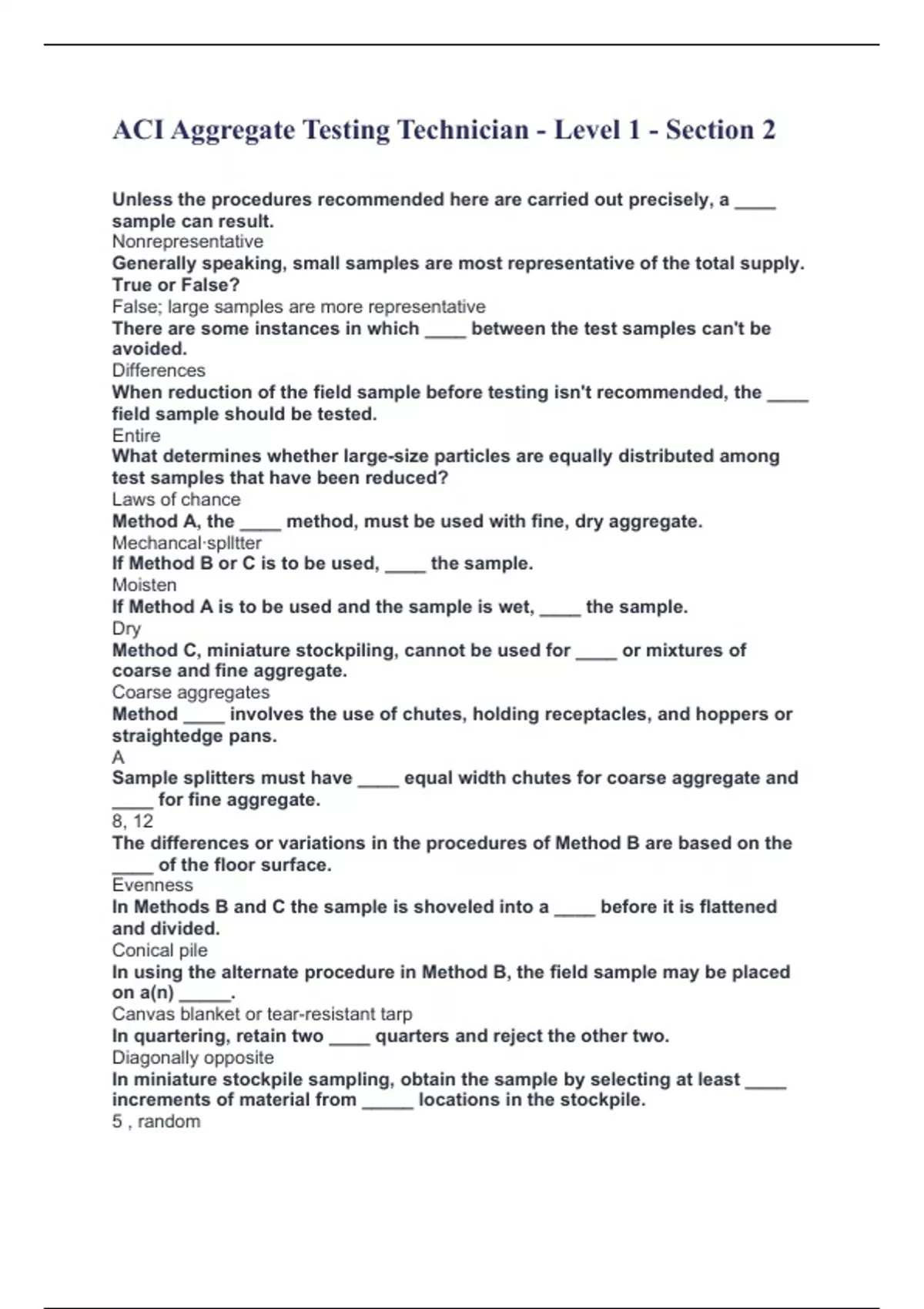 ACI Aggregate Testing Technician - Level 1 - Section 2

Unless the procedures recommended here are carried out precisely, a ____ sample can result.
Nonrepresentative
Generally speaking, small samples are most representative of the total supply. True or False?
False; large samples are more representative
There are some instances in which ____ between the test samples can't be avoided.
Differences
When reduction of the field sample before testing isn't recommended, the ____ field sample should be tested.
Entire
What determines whether large-size particles are equally distributed among test samples that have been reduced?
Laws of chance
Method A, the ____ method, must be used with fine, dry aggregate.
Mechancal·splltter
If Method B or C is to be used, ____ the sample.
Moisten
If Method A is to be used and the sample is wet, ____ the sample.
Dry
Method C, miniature stockpiling, cannot be used for ____ or mixtures of coarse and fine aggregate.
Coarse aggregates
Method ____ involves the use of chutes, holding receptacles, and hoppers or straightedge pans.
A
Sample splitters must have ____ equal width chutes for coarse aggregate and ____ for fine aggregate.
8, 12
The differences or variations in the procedures of Method B are based on the ____ of the floor surface.
Evenness
In Methods B and C the sample is shoveled into a ____ before it is flattened and divided.
Conical pile
In using the alternate procedure in Method B, the field sample may be placed on a(n) _____.
Canvas blanket or tear-resistant tarp
In quartering, retain two ____ quarters and reject the other two.
Diagonally opposite
In miniature stockpile sampling, obtain the sample by selecting at least ____ increments of material from _____ locations in the stockpile.
5 , random